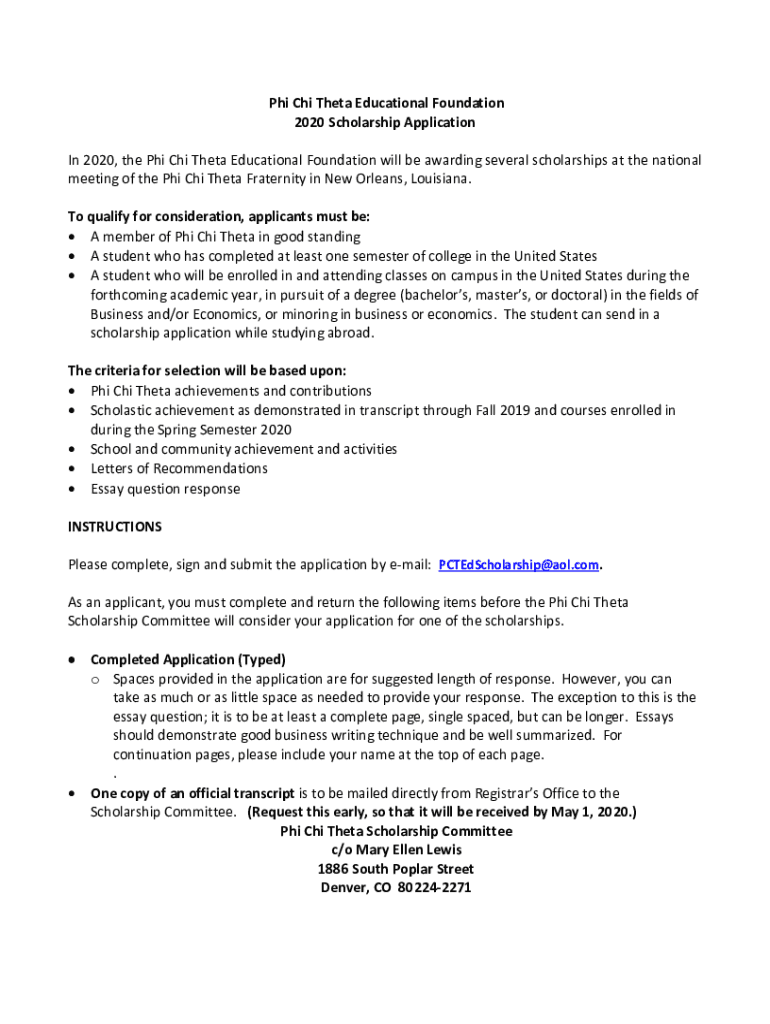 Phi Chi Theta Educational Foundation
2020 Scholarship Application

In 2020, the Phi Chi Theta Educational Foundation will be awarding several scholarships at the national meeting of the Phi Chi Theta Fraternity in New Orleans, Louisiana.

To qualify for consideration, applicants must be:
• A member of Phi Chi Theta in good standing
• A student who has completed at least one semester of college in the United States
• A student who will be enrolled in and attending classes on campus in the United States during the forthcoming academic year, in pursuit of a degree (bachelor's, master's, or doctoral) in the fields of Business and/or Economics, or minoring in business or economics. The student can send in a scholarship application while studying abroad.

The criteria for selection will be based upon:
• Phi Chi Theta achievements and contributions
• Scholastic achievement as demonstrated in transcript through Fall 2019 and courses enrolled in during the Spring Semester 2020
• School and community achievement and activities
• Letters of Recommendations
• Essay question response

INSTRUCTIONS

Please complete, sign and submit the application by e-mail: PCTEdScholarship@aol.com.

As an applicant, you must complete and return the following items before the Phi Chi Theta Scholarship Committee will consider your application for one of the scholarships.

• Completed Application (Typed)
o Spaces provided in the application are for suggested length of response. However, you can take as much or as little space as needed to provide your response. The exception to this is the essay question; it is to be at least a complete page, single spaced, but can be longer. Essays should demonstrate good business writing technique and be well summarized. For continuation pages, please include your name at the top of each page.
.
• One copy of an official transcript is to be mailed directly from Registrar's Office to the Scholarship Committee. (Request this early, so that it will be received by May 1, 2020.)
Phi Chi Theta Scholarship Committee
c/o Mary Ellen Lewis
1886 South Poplar Street
Denver, CO 80224-2271